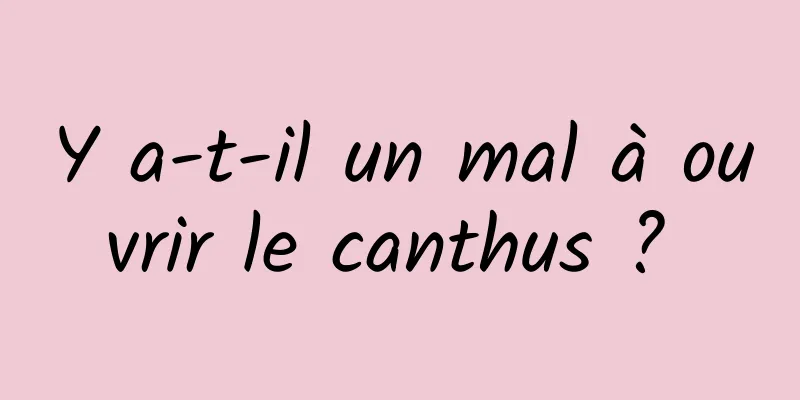 Y a-t-il un mal à ouvrir le canthus ?